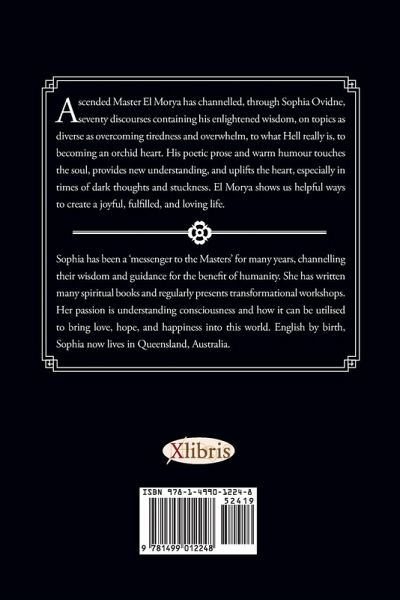 Ascended Master El Morya has channelled, through Sophia Ovidne, seventy discourses containing his enlightened wisdom, on topics as diverse as overcoming tiredness and overwhelm, to what Hell really is, to becoming an orchid heart. His poetic prose and warm humour touches the soul, provides new understanding, and uplifts the heart, especially in times of dark thoughts and stuckness. El Morya shows us helpful ways to create a joyful, fulfilled, and loving life.

Sophia has been a 'messenger to the Masters' for many years, channelling their wisdom and guidance for the benefit of humanity. She has written many spiritual books and regularly presents transformational workshops. Her passion is understanding consciousness and how it can be utilised to bring love, hope, and happiness into this world. English by birth, Sophia now lives in Queensland, Australia.

Xlibris

ISBN 978-1-4990-1224-8
52419

9 781499 012248